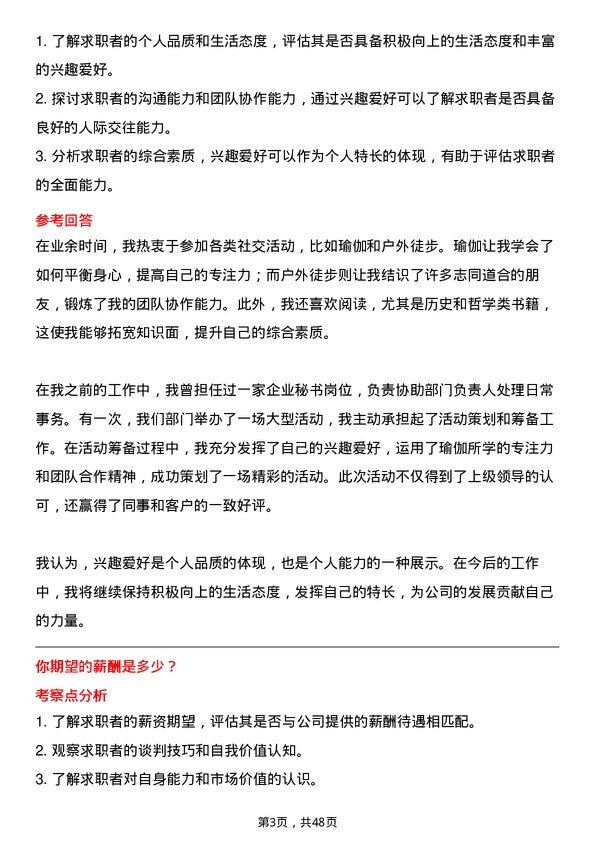 1. 了解求职者的个人品质和生活态度，评估其是否具备积极向上的生活态度和丰富的兴趣爱好。

2. 探讨求职者的沟通能力和团队协作能力，通过兴趣爱好可以了解求职者是否具备良好的人际交往能力。

3. 分析求职者的综合素质，兴趣爱好可以作为个人特长的体现，有助于评估求职者的全面能力。

参考回答

在业余时间，我热衷于参加各类社交活动，比如瑜伽和户外徒步。瑜伽让我学会了如何平衡身心，提高自己的专注力；而户外徒步则让我结识了许多志同道合的朋友，锻炼了我的团队协作能力。此外，我还喜欢阅读，尤其是历史和哲学类书籍，这使我能够拓宽知识面，提升自己的综合素质。

在我之前的工作中，我曾担任过一家企业秘书岗位，负责协助部门负责人处理日常事务。有一次，我们部门举办了一场大型活动，我主动承担起了活动策划和筹备工作。在活动筹备过程中，我充分发挥了自己的兴趣爱好，运用了瑜伽所学的专注力和团队合作精神，成功策划了一场精彩的活动。此次活动不仅得到了上级领导的认可，还赢得了同事和客户的一致好评。

我认为，兴趣爱好是个人品质的体现，也是个人能力的一种展示。在今后的工作中，我将继续保持积极向上的生活态度，发挥自己的特长，为公司的发展贡献自己的力量。

你期望的薪酬是多少？

考察点分析

1. 了解求职者的薪资期望，评估其是否与公司提供的薪酬待遇相匹配。

2. 观察求职者的谈判技巧和自我价值认知。

3. 了解求职者对自身能力和市场价值的认识。

第3页，共48页